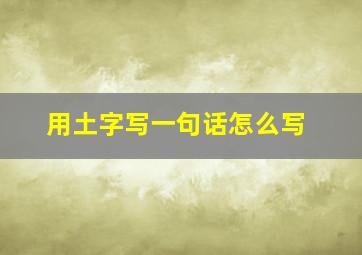 用土字写一句话怎么写